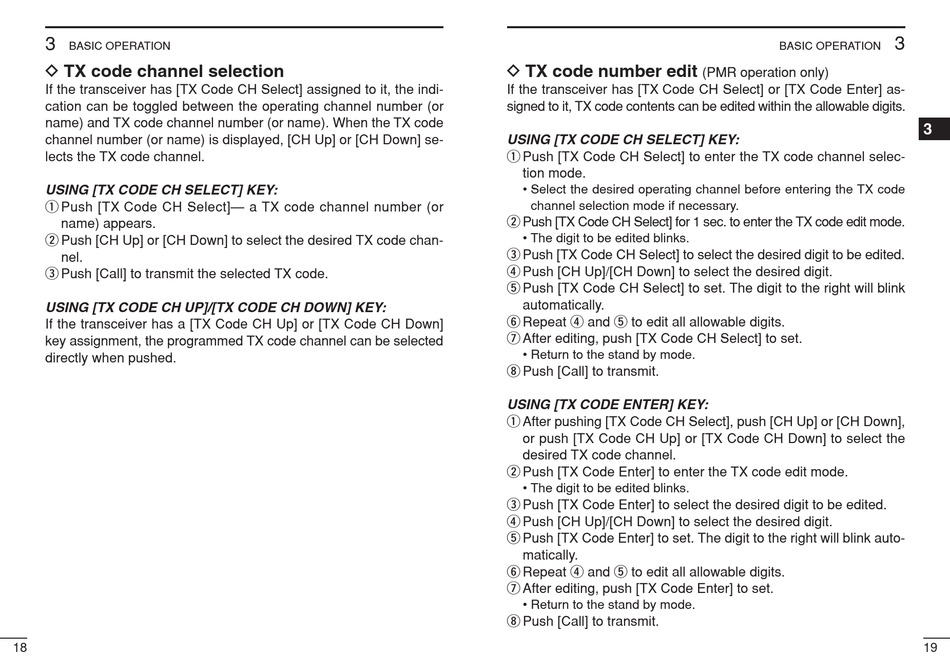 3 BASIC OPERATION

◇ TX code channel selection
If the transceiver has [TX Code CH Select] assigned to it, the indication can be toggled between the operating channel number (or name) and TX code channel number (or name). When the TX code channel number (or name) is displayed, [CH Up] or [CH Down] selects the TX code channel.

USING [TX CODE CH SELECT] KEY:
① Push [TX Code CH Select]— a TX code channel number (or name) appears.
② Push [CH Up] or [CH Down] to select the desired TX code channel.
③ Push [Call] to transmit the selected TX code.

USING [TX CODE CH UP]/[TX CODE CH DOWN] KEY:
If the transceiver has a [TX Code CH Up] or [TX Code CH Down] key assignment, the programmed TX code channel can be selected directly when pushed.

18

BASIC OPERATION 3

◇ TX code number edit (PMR operation only)
If the transceiver has [TX Code CH Select] or [TX Code Enter] assigned to it, TX code contents can be edited within the allowable digits.

3

USING [TX CODE CH SELECT] KEY:
① Push [TX Code CH Select] to enter the TX code channel selection mode.
• Select the desired operating channel before entering the TX code channel selection mode if necessary.
② Push [TX Code CH Select] for 1 sec. to enter the TX code edit mode.
• The digit to be edited blinks.
③ Push [TX Code CH Select] to select the desired digit to be edited.
④ Push [CH Up]/[CH Down] to select the desired digit.
⑤ Push [TX Code CH Select] to set. The digit to the right will blink automatically.
⑥ Repeat ④ and ⑤ to edit all allowable digits.
⑦ After editing, push [TX Code CH Select] to set.
• Return to the stand by mode.
⑧ Push [Call] to transmit.

USING [TX CODE ENTER] KEY:
① After pushing [TX Code CH Select], push [CH Up] or [CH Down], or push [TX Code CH Up] or [TX Code CH Down] to select the desired TX code channel.
② Push [TX Code Enter] to enter the TX code edit mode.
• The digit to be edited blinks.
③ Push [TX Code Enter] to select the desired digit to be edited.
④ Push [CH Up]/[CH Down] to select the desired digit.
⑤ Push [TX Code Enter] to set. The digit to the right will blink automatically.
⑥ Repeat ④ and ⑤ to edit all allowable digits.
⑦ After editing, push [TX Code Enter] to set.
• Return to the stand by mode.
⑧ Push [Call] to transmit.

19